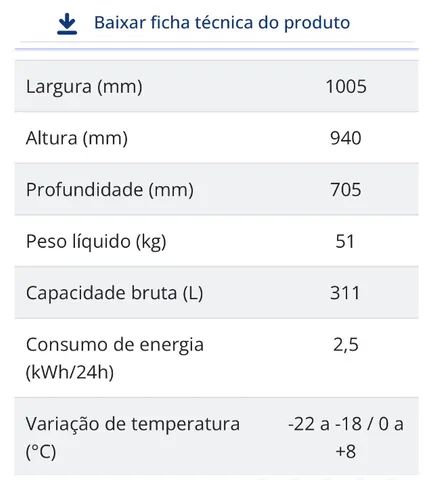 Baixar ficha técnica do produto

| | |
|---|---|
| Largura (mm) | 1005 |
| Altura (mm) | 940 |
| Profundidade (mm) | 705 |
| Peso líquido (kg) | 51 |
| Capacidade bruta (L) | 311 |
| Consumo de energia (kWh/24h) | 2,5 |
| Variação de temperatura (°C) | -22 a -18 / 0 a +8 |